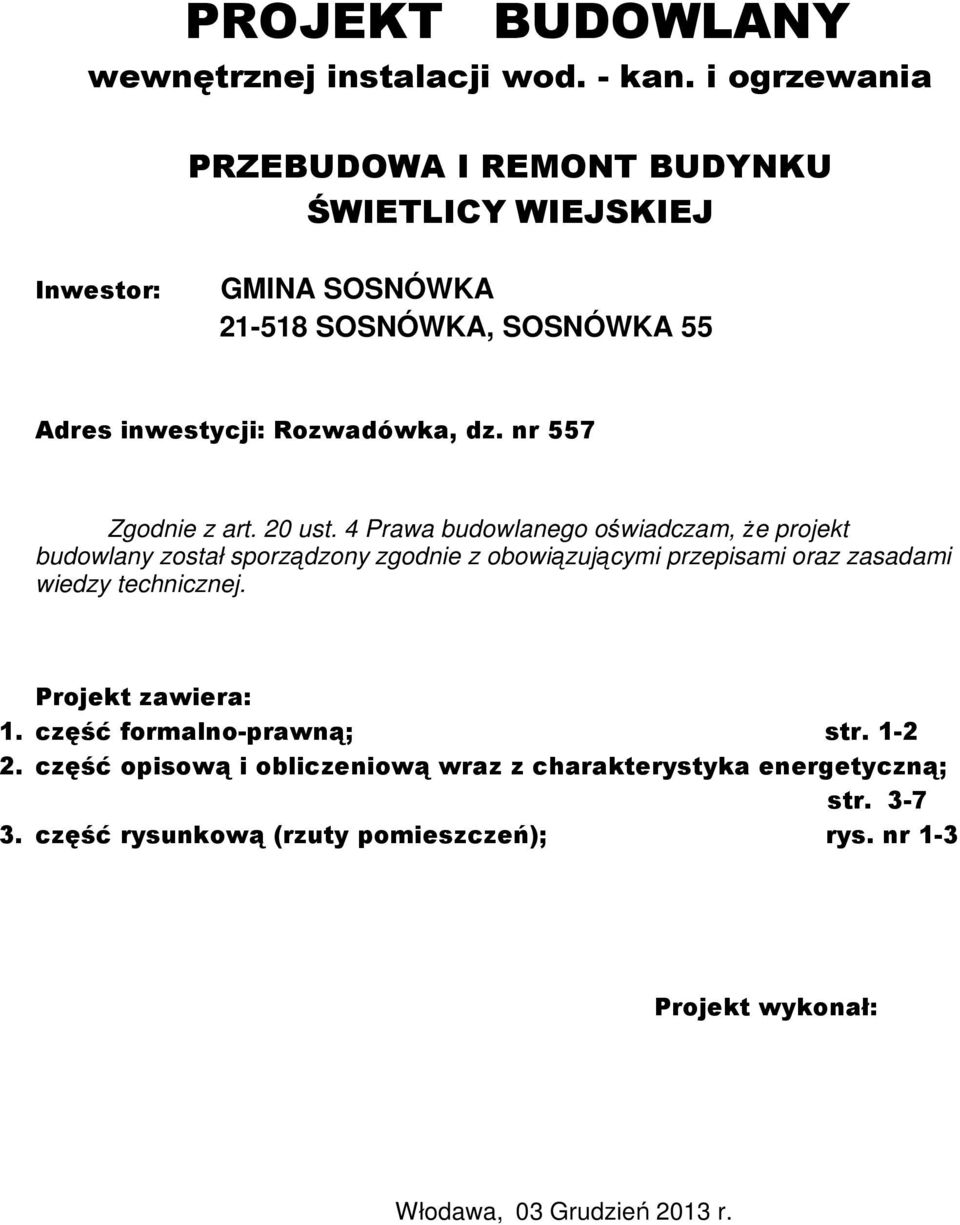 PROJEKT BUDOWLANY
wewnętrznej instalacji wod. - kan. i ogrzewania

PRZEBUDOWA I REMONT BUDYNKU
ŚWIETLICY WIEJSKIEJ

Inwestor: GMINA SOSNÓWKA
21-518 SOSNÓWKA, SOSNÓWKA 55

Adres inwestycji: Rozwadówka, dz. nr 557

Zgodnie z art. 20 ust. 4 Prawa budowlanego oświadczam, że projekt budowlany został sporządzony zgodnie z obowiązującymi przepisami oraz zasadami wiedzy technicznej.

Projekt zawiera:
1. część formalno-prawną; str. 1-2
2. część opisową i obliczeniową wraz z charakterystyka energetyczną; str. 3-7
3. część rysunkową (rzuty pomieszczeń); rys. nr 1-3

Projekt wykonał:

Włodawa, 03 Grudzień 2013 r.